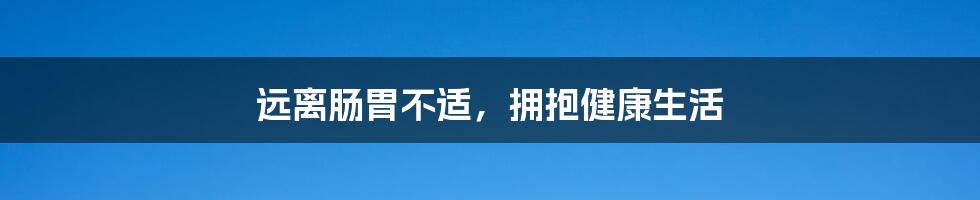 远离肠胃不适，拥抱健康生活